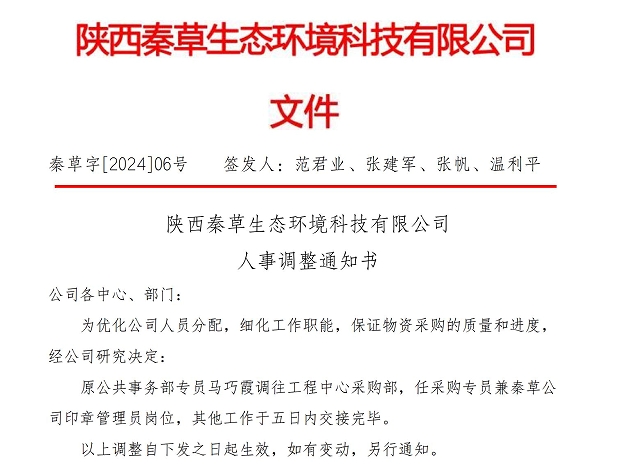 陕西秦草生态环境科技有限公司

文件

秦草字[2024]06号　　签发人：范君业、张建军、张帆、温利平

陕西秦草生态环境科技有限公司
人事调整通知书

公司各中心、部门：

为优化公司人员分配，细化工作职能，保证物资采购的质量和进度，经公司研究决定：

原公共事务部专员马巧霞调往工程中心采购部，任采购专员兼秦草公司印章管理员岗位，其他工作于五日内交接完毕。

以上调整自下发之日起生效，如有变动，另行通知。